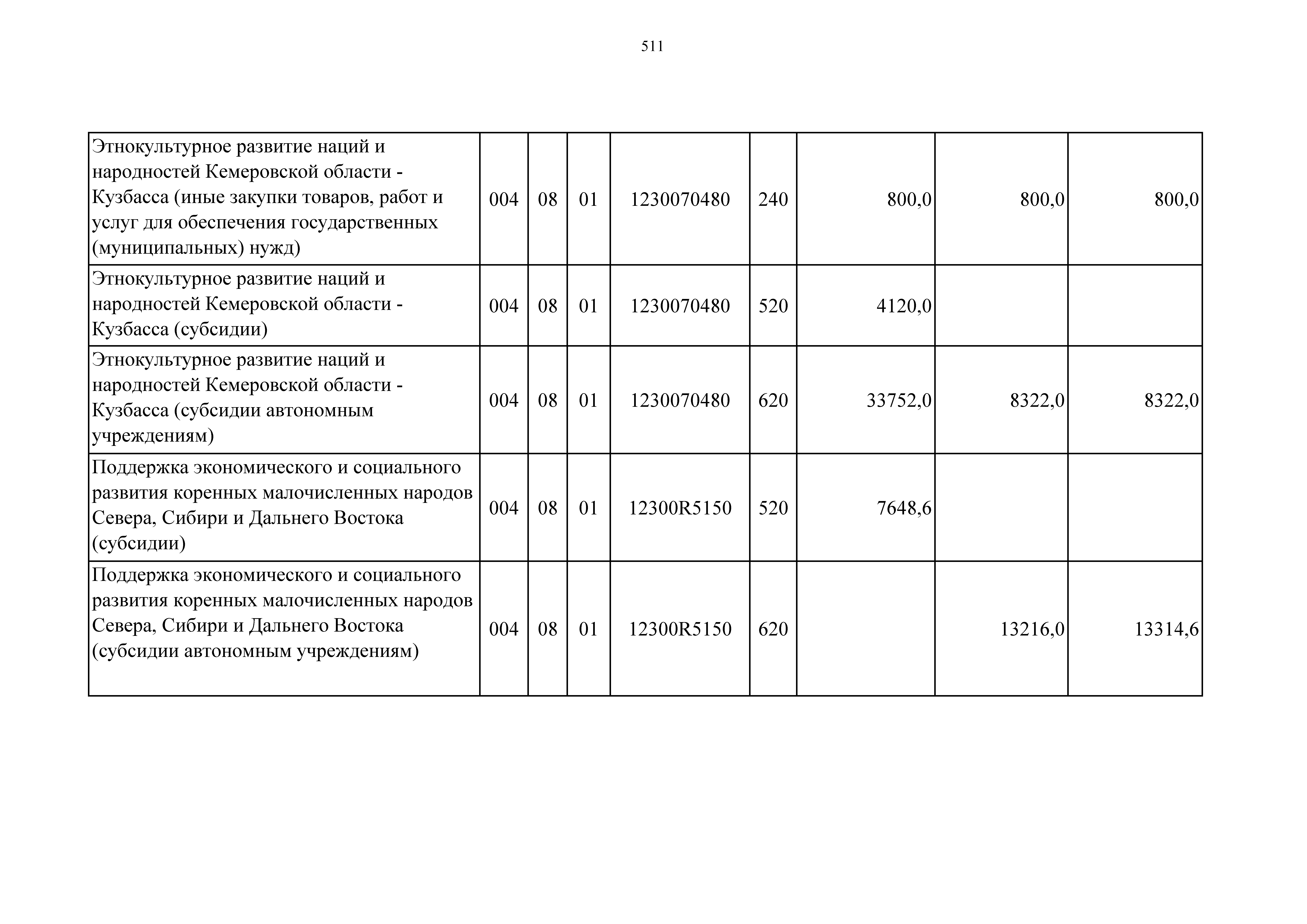 511

| Этнокультурное развитие наций и народностей Кемеровской области - Кузбасса (иные закупки товаров, работ и услуг для обеспечения государственных (муниципальных) нужд) | 004 | 08 | 01 | 1230070480 | 240 | 800,0 | 800,0 | 800,0 |
|---|---|---|---|---|---|---|---|---|
| Этнокультурное развитие наций и народностей Кемеровской области - Кузбасса (субсидии) | 004 | 08 | 01 | 1230070480 | 520 | 4120,0 | | |
| Этнокультурное развитие наций и народностей Кемеровской области - Кузбасса (субсидии автономным учреждениям) | 004 | 08 | 01 | 1230070480 | 620 | 33752,0 | 8322,0 | 8322,0 |
| Поддержка экономического и социального развития коренных малочисленных народов Севера, Сибири и Дальнего Востока (субсидии) | 004 | 08 | 01 | 12300R5150 | 520 | 7648,6 | | |
| Поддержка экономического и социального развития коренных малочисленных народов Севера, Сибири и Дальнего Востока (субсидии автономным учреждениям) | 004 | 08 | 01 | 12300R5150 | 620 | | 13216,0 | 13314,6 |